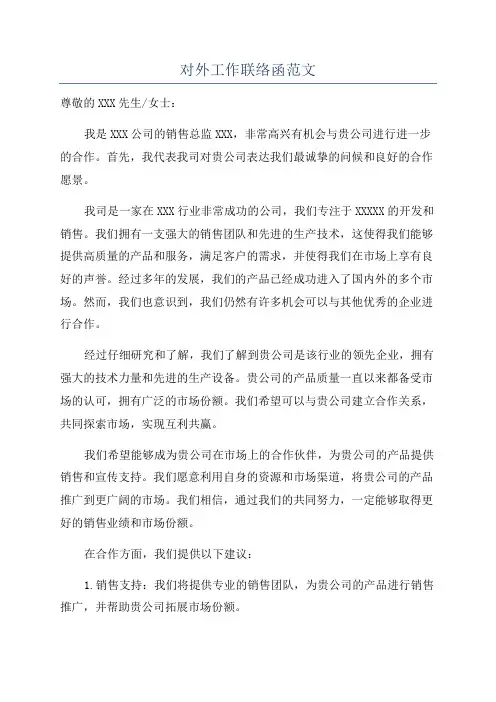 对外工作联络函范文

尊敬的XXX先生/女士：

我是XXX公司的销售总监XXX，非常高兴有机会与贵公司进行进一步的合作。首先，我代表我司对贵公司表达我们最诚挚的问候和良好的合作愿景。

我司是一家在XXX行业非常成功的公司，我们专注于XXXXX的开发和销售。我们拥有一支强大的销售团队和先进的生产技术，这使得我们能够提供高质量的产品和服务，满足客户的需求，并使得我们在市场上享有良好的声誉。经过多年的发展，我们的产品已经成功进入了国内外的多个市场。然而，我们也意识到，我们仍然有许多机会可以与其他优秀的企业进行合作。

经过仔细研究和了解，我们了解到贵公司是该行业的领先企业，拥有强大的技术力量和先进的生产设备。贵公司的产品质量一直以来都备受市场的认可，拥有广泛的市场份额。我们希望可以与贵公司建立合作关系，共同探索市场，实现互利共赢。

我们希望能够成为贵公司在市场上的合作伙伴，为贵公司的产品提供销售和宣传支持。我们愿意利用自身的资源和市场渠道，将贵公司的产品推广到更广阔的市场。我们相信，通过我们的共同努力，一定能够取得更好的销售业绩和市场份额。

在合作方面，我们提供以下建议：

1.销售支持：我们将提供专业的销售团队，为贵公司的产品进行销售推广，并帮助贵公司拓展市场份额。